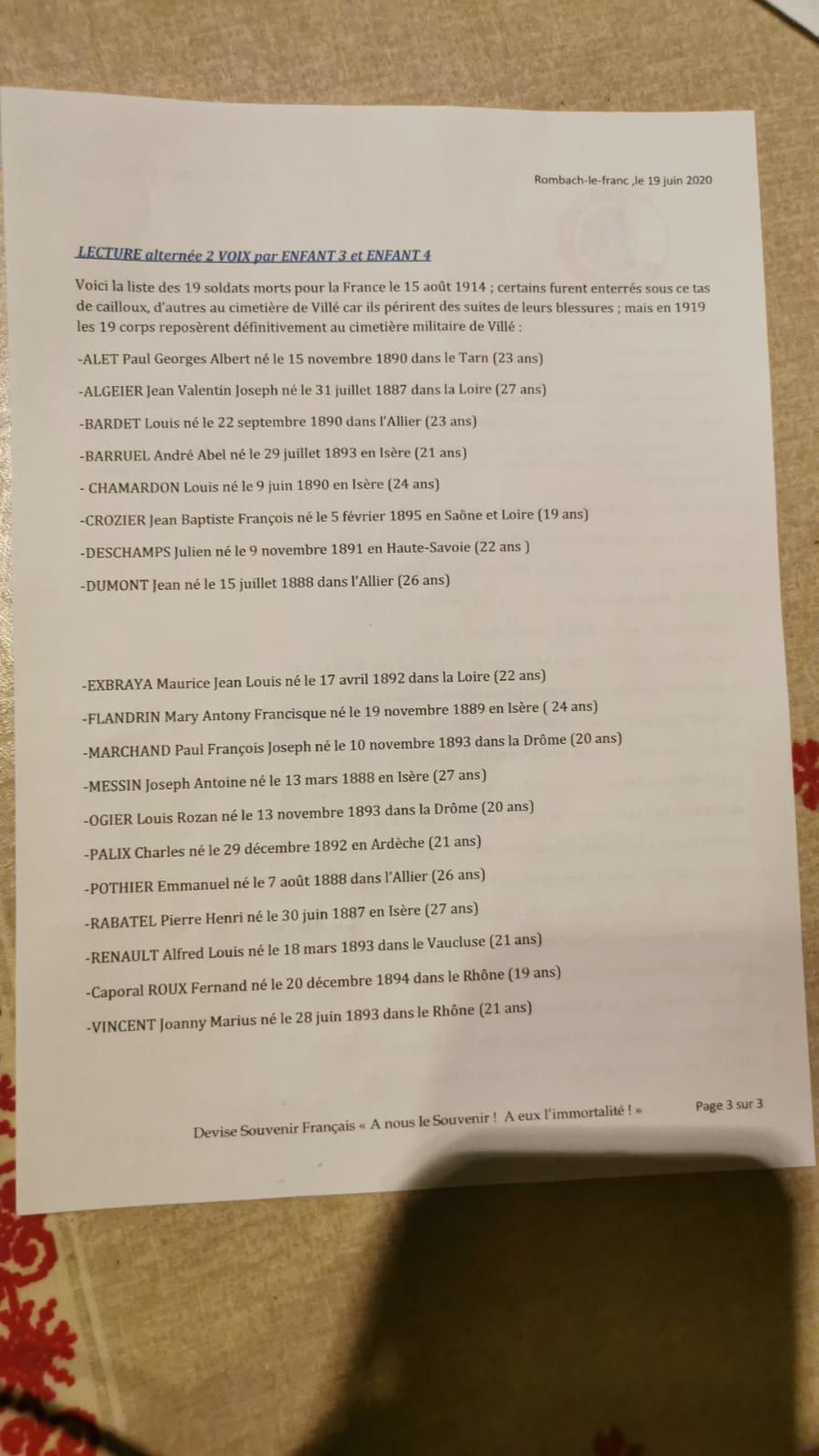 Rombach-le-franc ,le 19 juin 2020

LECTURE alternée 2 VOIX par ENFANT 3 et ENFANT 4

Voici la liste des 19 soldats morts pour la France le 15 août 1914 ; certains furent enterrés sous ce tas de cailloux, d'autres au cimetière de Villé car ils périrent des suites de leurs blessures ; mais en 1919 les 19 corps reposèrent définitivement au cimetière militaire de Villé :

-ALET Paul Georges Albert né le 15 novembre 1890 dans le Tarn (23 ans)

-ALGEIER Jean Valentin Joseph né le 31 juillet 1887 dans la Loire (27 ans)

-BARDET Louis né le 22 septembre 1890 dans l'Allier (23 ans)

-BARRUEL André Abel né le 29 juillet 1893 en Isère (21 ans)

- CHAMARDON Louis né le 9 juin 1890 en Isère (24 ans)

-CROZIER Jean Baptiste François né le 5 février 1895 en Saône et Loire (19 ans)

-DESCHAMPS Julien né le 9 novembre 1891 en Haute-Savoie (22 ans )

-DUMONT Jean né le 15 juillet 1888 dans l'Allier (26 ans)

-EXBRAYA Maurice Jean Louis né le 17 avril 1892 dans la Loire (22 ans)

-FLANDRIN Mary Antony Francisque né le 19 novembre 1889 en Isère ( 24 ans)

-MARCHAND Paul François Joseph né le 10 novembre 1893 dans la Drôme (20 ans)

-MESSIN Joseph Antoine né le 13 mars 1888 en Isère (27 ans)

-OGIER Louis Rozan né le 13 novembre 1893 dans la Drôme (20 ans)

-PALIX Charles né le 29 décembre 1892 en Ardèche (21 ans)

-POTHIER Emmanuel né le 7 août 1888 dans l'Allier (26 ans)

-RABATEL Pierre Henri né le 30 juin 1887 en Isère (27 ans)

-RENAULT Alfred Louis né le 18 mars 1893 dans le Vaucluse (21 ans)

-Caporal ROUX Fernand né le 20 décembre 1894 dans le Rhône (19 ans)

-VINCENT Joanny Marius né le 28 juin 1893 dans le Rhône (21 ans)

Devise Souvenir Français « A nous le Souvenir ! A eux l'immortalité ! »

Page 3 sur 3